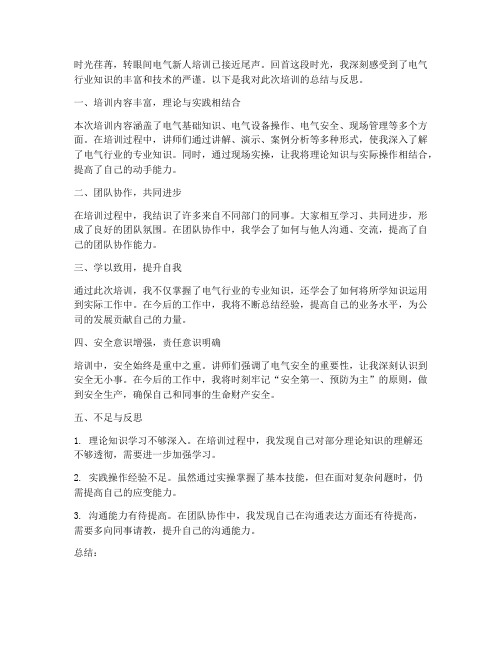 时光荏苒，转眼间电气新人培训已接近尾声。回首这段时光，我深刻感受到了电气行业知识的丰富和技术的严谨。以下是我对此次培训的总结与反思。

一、培训内容丰富，理论与实践相结合

本次培训内容涵盖了电气基础知识、电气设备操作、电气安全、现场管理等多个方面。在培训过程中，讲师们通过讲解、演示、案例分析等多种形式，使我深入了解了电气行业的专业知识。同时，通过现场实操，让我将理论知识与实际操作相结合，提高了自己的动手能力。

二、团队协作，共同进步

在培训过程中，我结识了许多来自不同部门的同事。大家相互学习、共同进步，形成了良好的团队氛围。在团队协作中，我学会了如何与他人沟通、交流，提高了自己的团队协作能力。

三、学以致用，提升自我

通过此次培训，我不仅掌握了电气行业的专业知识，还学会了如何将所学知识运用到实际工作中。在今后的工作中，我将不断总结经验，提高自己的业务水平，为公司的发展贡献自己的力量。

四、安全意识增强，责任意识明确

培训中，安全始终是重中之重。讲师们强调了电气安全的重要性，让我深刻认识到安全无小事。在今后的工作中，我将时刻牢记“安全第一、预防为主”的原则，做到安全生产，确保自己和同事的生命财产安全。

五、不足与反思

1. 理论知识学习不够深入。在培训过程中，我发现自己对部分理论知识的理解还不够透彻，需要进一步加强学习。

2. 实践操作经验不足。虽然通过实操掌握了基本技能，但在面对复杂问题时，仍需提高自己的应变能力。

3. 沟通能力有待提高。在团队协作中，我发现自己在沟通表达方面还有待提高，需要多向同事请教，提升自己的沟通能力。

总结：